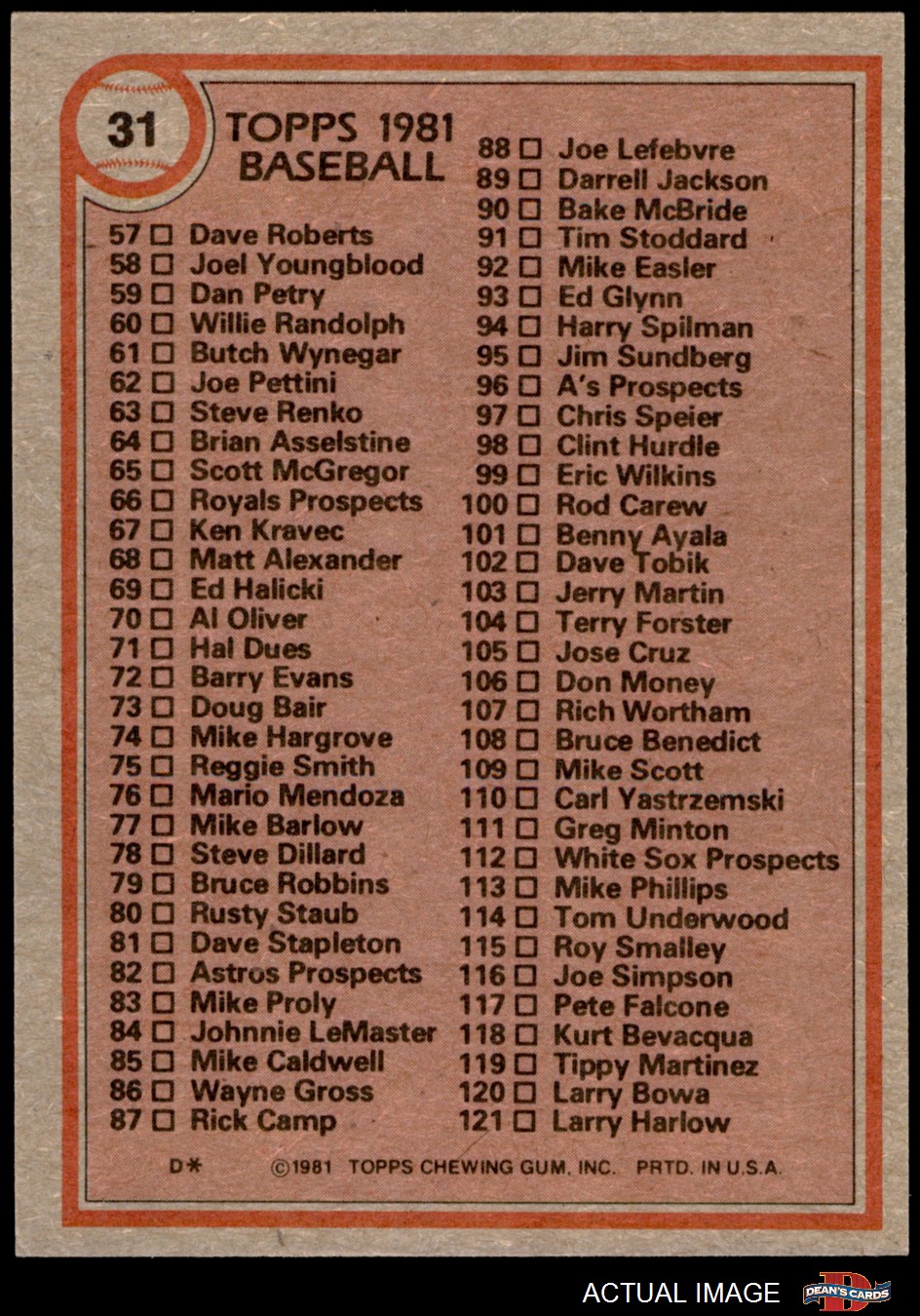 31

TOPPS 1981 BASEBALL

57 ☐ Dave Roberts
58 ☐ Joel Youngblood
59 ☐ Dan Petry
60 ☐ Willie Randolph
61 ☐ Butch Wynegar
62 ☐ Joe Pettini
63 ☐ Steve Renko
64 ☐ Brian Asselstine
65 ☐ Scott McGregor
66 ☐ Royals Prospects
67 ☐ Ken Kravec
68 ☐ Matt Alexander
69 ☐ Ed Halicki
70 ☐ Al Oliver
71 ☐ Hal Dues
72 ☐ Barry Evans
73 ☐ Doug Bair
74 ☐ Mike Hargrove
75 ☐ Reggie Smith
76 ☐ Mario Mendoza
77 ☐ Mike Barlow
78 ☐ Steve Dillard
79 ☐ Bruce Robbins
80 ☐ Rusty Staub
81 ☐ Dave Stapleton
82 ☐ Astros Prospects
83 ☐ Mike Proly
84 ☐ Johnnie LeMaster
85 ☐ Mike Caldwell
86 ☐ Wayne Gross
87 ☐ Rick Camp

88 ☐ Joe Lefebvre
89 ☐ Darrell Jackson
90 ☐ Bake McBride
91 ☐ Tim Stoddard
92 ☐ Mike Easler
93 ☐ Ed Glynn
94 ☐ Harry Spilman
95 ☐ Jim Sundberg
96 ☐ A's Prospects
97 ☐ Chris Speier
98 ☐ Clint Hurdle
99 ☐ Eric Wilkins
100 ☐ Rod Carew
101 ☐ Benny Ayala
102 ☐ Dave Tobik
103 ☐ Jerry Martin
104 ☐ Terry Forster
105 ☐ Jose Cruz
106 ☐ Don Money
107 ☐ Rich Wortham
108 ☐ Bruce Benedict
109 ☐ Mike Scott
110 ☐ Carl Yastrzemski
111 ☐ Greg Minton
112 ☐ White Sox Prospects
113 ☐ Mike Phillips
114 ☐ Tom Underwood
115 ☐ Roy Smalley
116 ☐ Joe Simpson
117 ☐ Pete Falcone
118 ☐ Kurt Bevacqua
119 ☐ Tippy Martinez
120 ☐ Larry Bowa
121 ☐ Larry Harlow

D* ©1981 TOPPS CHEWING GUM, INC. PRTD. IN U.S.A.

ACTUAL IMAGE DEAN'S CARDS